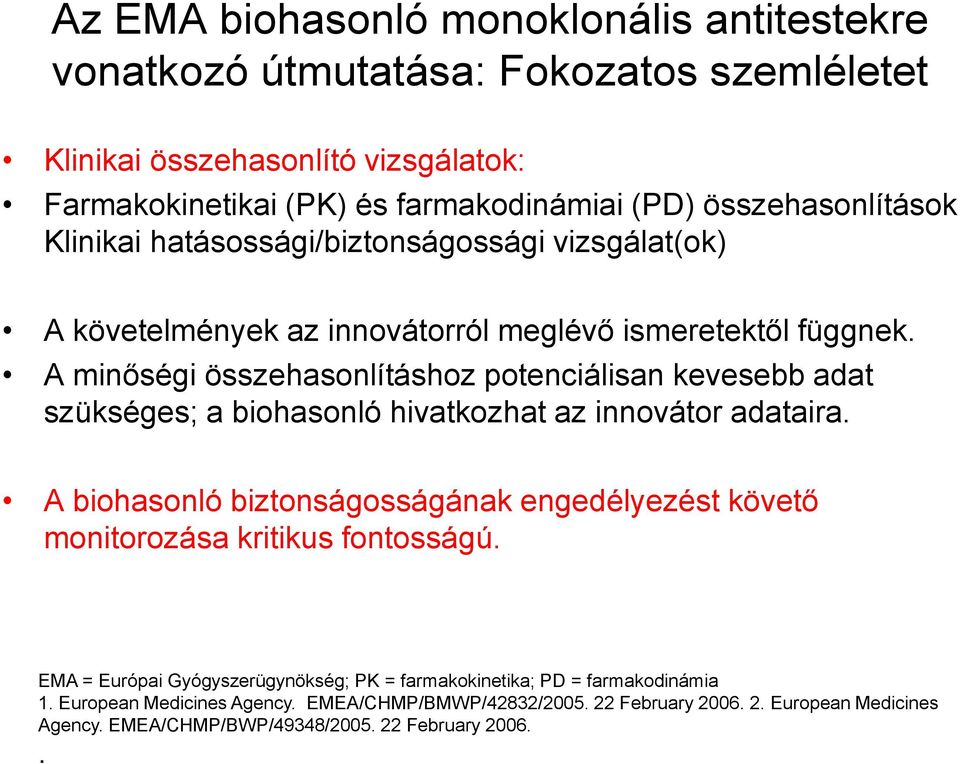 Az EMA biohasonló monoklonális antitestekre vonatkozó útmutatása: Fokozatos szemléletet

• Klinikai összehasonlító vizsgálatok:
• Farmakokinetikai (PK) és farmakodinámiai (PD) összehasonlítások Klinikai hatásossági/biztonságossági vizsgálat(ok)

• A követelmények az innovátorról meglévő ismeretektől függnek.
• A minőségi összehasonlításhoz potenciálisan kevesebb adat szükséges; a biohasonló hivatkozhat az innovátor adataira.

• A biohasonló biztonságosságának engedélyezést követő monitorozása kritikus fontosságú.

EMA = Európai Gyógyszerügynökség; PK = farmakokinetika; PD = farmakodinámia
1. European Medicines Agency. EMEA/CHMP/BMWP/42832/2005. 22 February 2006. 2. European Medicines Agency. EMEA/CHMP/BWP/49348/2005. 22 February 2006.
.